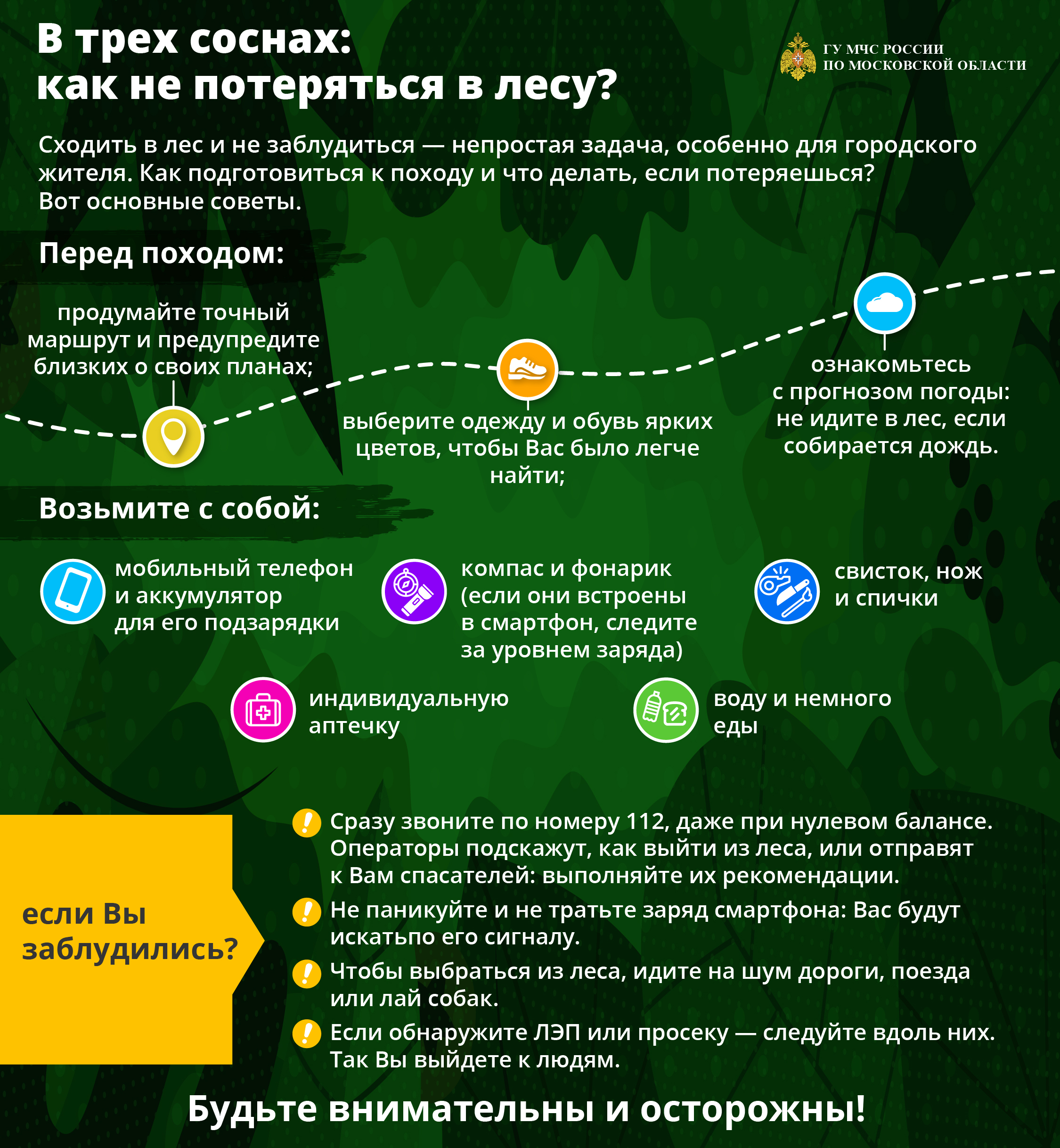 В трех соснах: как не потеряться в лесу?

ГУ МЧС РОССИИ ПО МОСКОВСКОЙ ОБЛАСТИ

Сходить в лес и не заблудиться — непростая задача, особенно для городского жителя. Как подготовиться к походу и что делать, если потеряешься? Вот основные советы.

Перед походом:

продумайте точный маршрут и предупредите близких о своих планах;

выберите одежду и обувь ярких цветов, чтобы Вас было легче найти;

ознакомьтесь с прогнозом погоды: не идите в лес, если собирается дождь.

Возьмите с собой:

мобильный телефон и аккумулятор для его подзарядки

компас и фонарик (если они встроены в смартфон, следите за уровнем заряда)

свисток, нож и спички

индивидуальную аптечку

воду и немного еды

если Вы заблудились?

Сразу звоните по номеру 112, даже при нулевом балансе. Операторы подскажут, как выйти из леса, или отправят к Вам спасателей: выполняйте их рекомендации.

Не паникуйте и не тратьте заряд смартфона: Вас будут искатьпо его сигналу.

Чтобы выбраться из леса, идите на шум дороги, поезда или лай собак.

Если обнаружите ЛЭП или просеку — следуйте вдоль них. Так Вы выйдете к людям.

Будьте внимательны и осторожны!